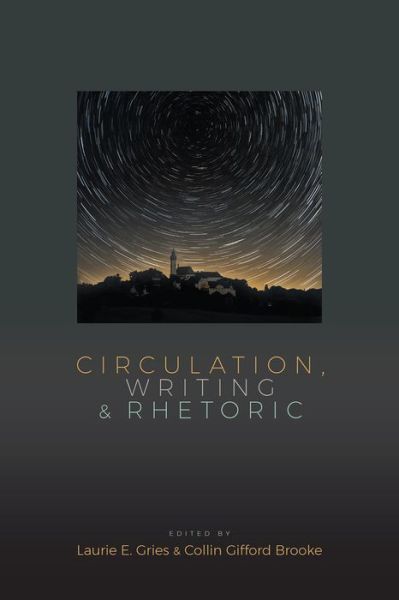 CIRCULATION, WRITING & RHETORIC

EDITED BY
Laurie E. Gries & Collin Gifford Brooke